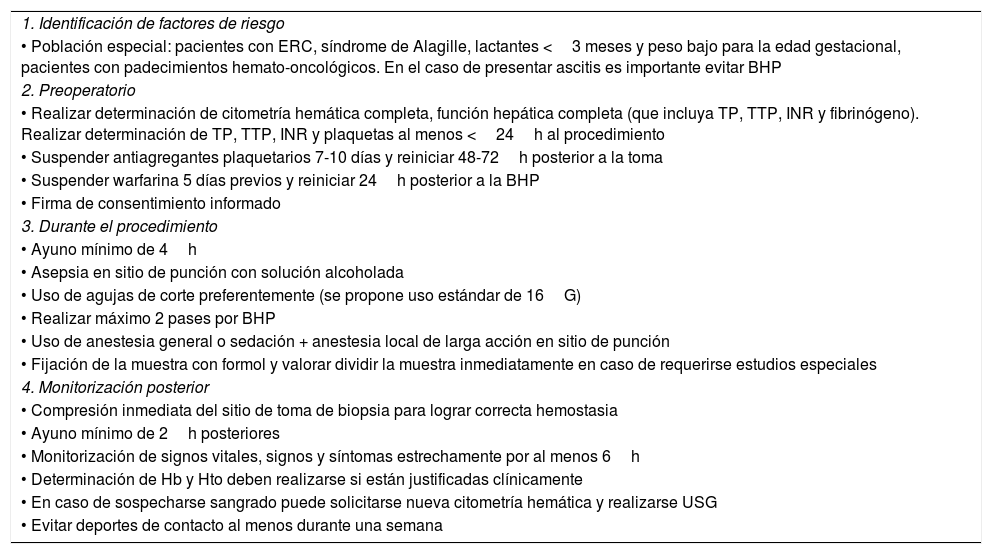 1. Identificación de factores de riesgo
• Población especial: pacientes con ERC, síndrome de Alagille, lactantes < 3 meses y peso bajo para la edad gestacional, pacientes con padecimientos hemato-oncológicos. En el caso de presentar ascitis es importante evitar BHP
2. Preoperatorio
• Realizar determinación de citometría hemática completa, función hepática completa (que incluya TP, TTP, INR y fibrinógeno). Realizar determinación de TP, TTP, INR y plaquetas al menos < 24 h al procedimiento
• Suspender antiagregantes plaquetarios 7-10 días y reiniciar 48-72 h posterior a la toma
• Suspender warfarina 5 días previos y reiniciar 24 h posterior a la BHP
• Firma de consentimiento informado
3. Durante el procedimiento
• Ayuno mínimo de 4 h
• Asepsia en sitio de punción con solución alcoholada
• Uso de agujas de corte preferentemente (se propone uso estándar de 16 G)
• Realizar máximo 2 pases por BHP
• Uso de anestesia general o sedación + anestesia local de larga acción en sitio de punción
• Fijación de la muestra con formol y valorar dividir la muestra inmediatamente en caso de requerirse estudios especiales
4. Monitorización posterior
• Compresión inmediata del sitio de toma de biopsia para lograr correcta hemostasia
• Ayuno mínimo de 2 h posteriores
• Monitorización de signos vitales, signos y síntomas estrechamente por al menos 6 h
• Determinación de Hb y Hto deben realizarse si están justificadas clínicamente
• En caso de sospecharse sangrado puede solicitarse nueva citometría hemática y realizarse USG
• Evitar deportes de contacto al menos durante una semana